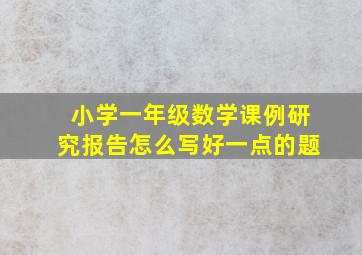 小学一年级数学课例研究报告怎么写好一点的题